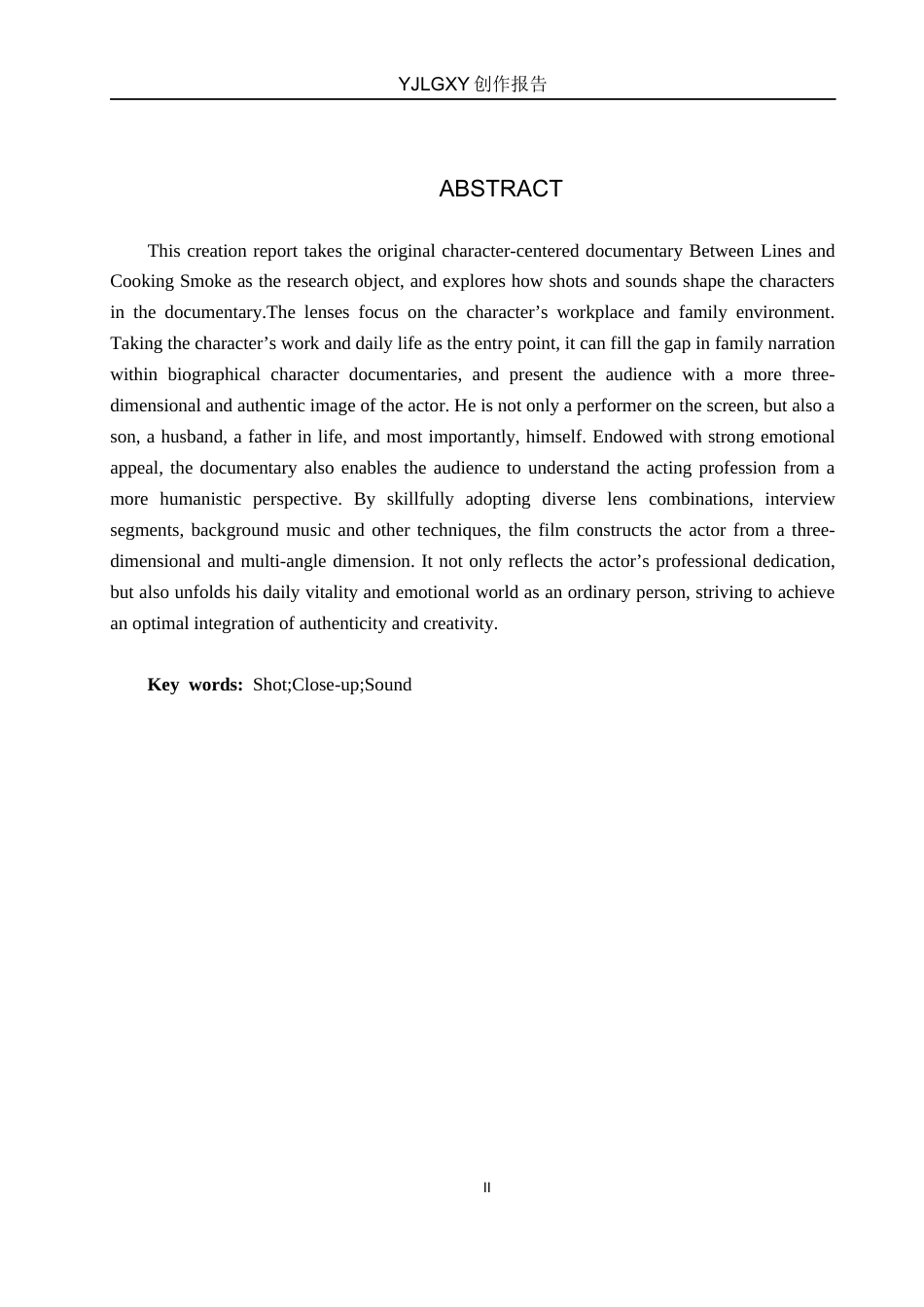 YJLGXY创作报告

ABSTRACT

This creation report takes the original character-centered documentary Between Lines and Cooking Smoke as the research object, and explores how shots and sounds shape the characters in the documentary.The lenses focus on the character's workplace and family environment. Taking the character's work and daily life as the entry point, it can fill the gap in family narration within biographical character documentaries, and present the audience with a more three-dimensional and authentic image of the actor. He is not only a performer on the screen, but also a son, a husband, a father in life, and most importantly, himself. Endowed with strong emotional appeal, the documentary also enables the audience to understand the acting profession from a more humanistic perspective. By skillfully adopting diverse lens combinations, interview segments, background music and other techniques, the film constructs the actor from a three-dimensional and multi-angle dimension. It not only reflects the actor's professional dedication, but also unfolds his daily vitality and emotional world as an ordinary person, striving to achieve an optimal integration of authenticity and creativity.

Key words: Shot;Close-up;Sound

II